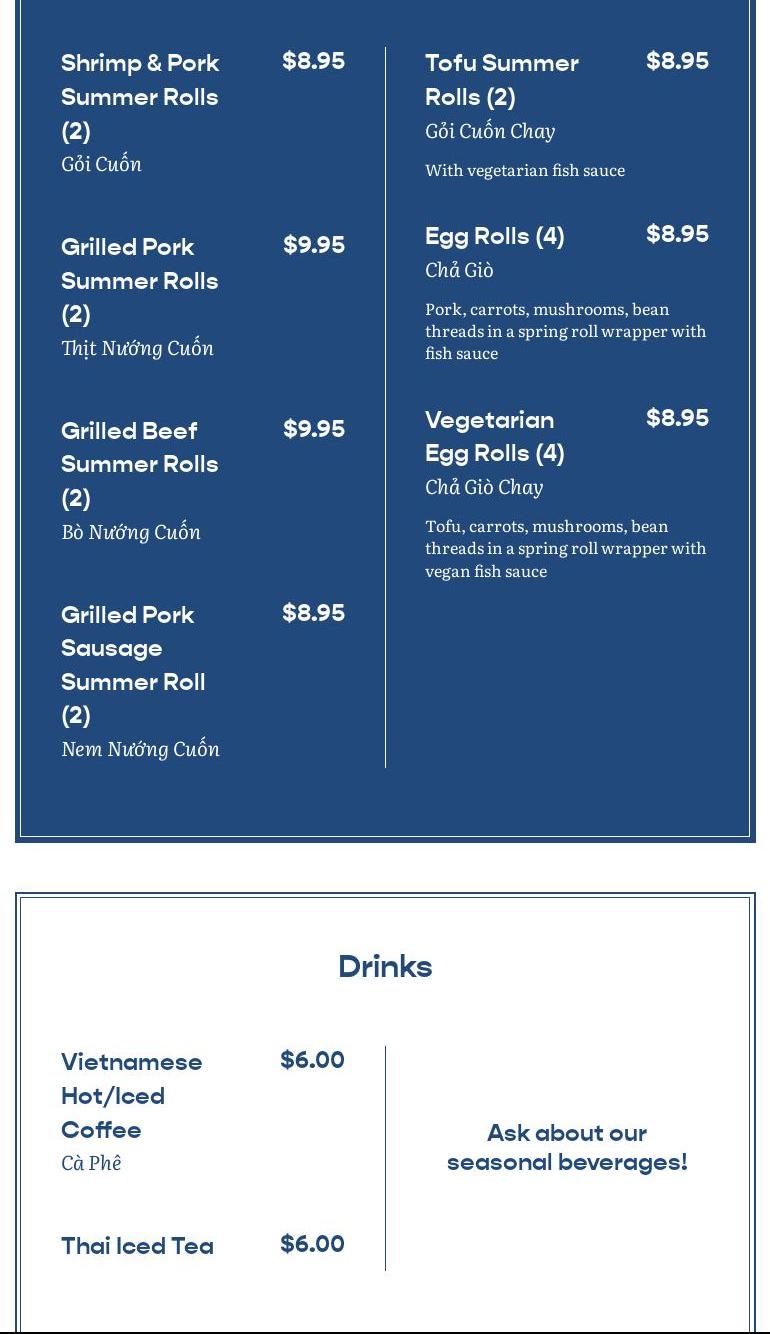 Shrimp & Pork Summer Rolls (2) $8.95
Gỏi Cuốn

Grilled Pork Summer Rolls (2) $9.95
Thịt Nướng Cuốn

Grilled Beef Summer Rolls (2) $9.95
Bò Nướng Cuốn

Grilled Pork Sausage Summer Roll (2) $8.95
Nem Nướng Cuốn

Tofu Summer Rolls (2) $8.95
Gỏi Cuốn Chay

With vegetarian fish sauce

Egg Rolls (4) $8.95
Chả Giò

Pork, carrots, mushrooms, bean threads in a spring roll wrapper with fish sauce

Vegetarian Egg Rolls (4) $8.95
Chả Giò Chay

Tofu, carrots, mushrooms, bean threads in a spring roll wrapper with vegan fish sauce

Drinks

Vietnamese Hot/Iced Coffee $6.00
Cà Phê

Thai Iced Tea $6.00

Ask about our seasonal beverages!